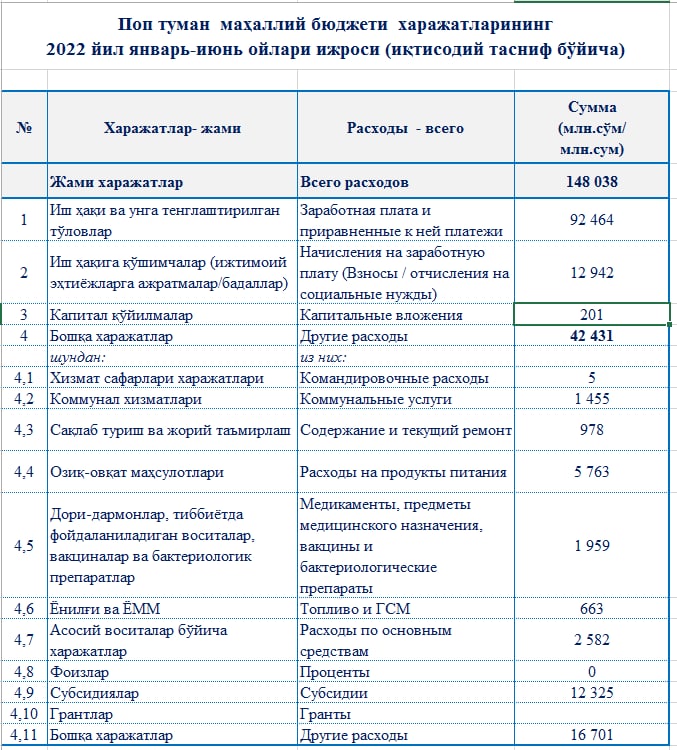 Поп туман маҳаллий бюджети харажатларининг
2022 йил январь-июнь ойлари ижроси (иқтисодий тасниф бўйича)

| № | Харажатлар- жами | Расходы - всего | Сумма (млн.сўм/ млн.сум) |
|---|---|---|---|
| | Жами харажатлар | Всего расходов | 148 038 |
| 1 | Иш ҳақи ва унга тенглаштирилган тўловлар | Заработная плата и приравненные к ней платежи | 92 464 |
| 2 | Иш ҳақига қўшимчалар (ижтимоий эҳтиёжларга ажратмалар/бадаллар) | Начисления на заработную плату (Взносы / отчисления на социальные нужды) | 12 942 |
| 3 | Капитал қўйилмалар | Капитальные вложения | 201 |
| 4 | Бошқа харажатлар | Другие расходы | 42 431 |
| | шундан: | из них: | |
| 4,1 | Хизмат сафарлари харажатлари | Командировочные расходы | 5 |
| 4,2 | Коммунал хизматлари | Коммунальные услуги | 1 455 |
| 4,3 | Сақлаб туриш ва жорий таъмирлаш | Содержание и текущий ремонт | 978 |
| 4,4 | Озиқ-овқат маҳсулотлари | Расходы на продукты питания | 5 763 |
| 4,5 | Дори-дармонлар, тиббиётда фойдаланиладиган воситалар, вакциналар ва бактериологик препаратлар | Медикаменты, предметы медицинского назначения, вакцины и бактериологические препараты | 1 959 |
| 4,6 | Ёнилғи ва ЁММ | Топливо и ГСМ | 663 |
| 4,7 | Асосий воситалар бўйича харажатлар | Расходы по основным средствам | 2 582 |
| 4,8 | Фоизлар | Проценты | 0 |
| 4,9 | Субсидиялар | Субсидии | 12 325 |
| 4,10 | Грантлар | Гранты | |
| 4,11 | Бошқа харажатлар | Другие расходы | 16 701 |